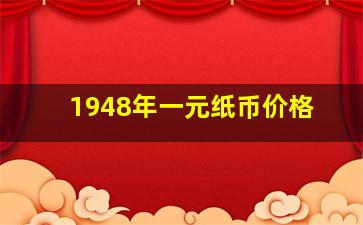 1948年一元纸币价格